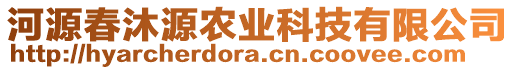 河源春沐源农业科技有限公司
http://hyarcherdora.cn.coovee.com